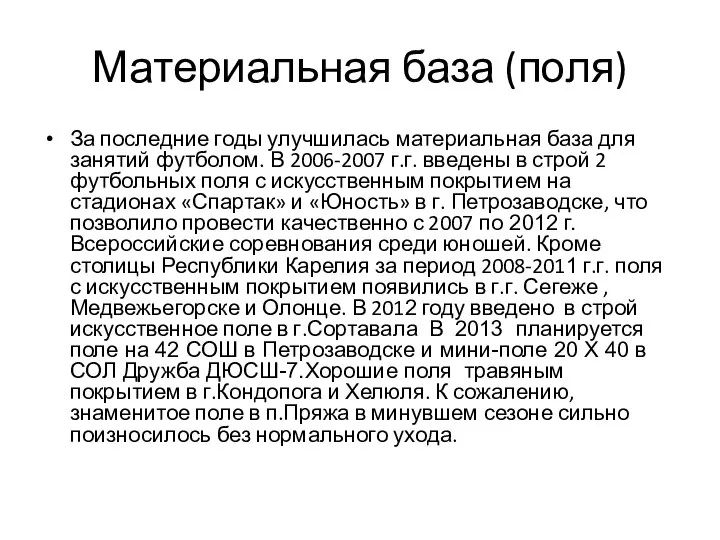 Материальная база (поля)

• За последние годы улучшилась материальная база для занятий футболом. В 2006-2007 г.г. введены в строй 2 футбольных поля с искусственным покрытием на стадионах «Спартак» и «Юность» в г. Петрозаводске, что позволило провести качественно с 2007 по 2012 г. Всероссийские соревнования среди юношей. Кроме столицы Республики Карелия за период 2008-2011 г.г. поля с искусственным покрытием появились в г.г. Сегеже , Медвежьегорске и Олонце. В 2012 году введено в строй искусственное поле в г.Сортавала В 2013 планируется поле на 42 СОШ в Петрозаводске и мини-поле 20 Х 40 в СОЛ Дружба ДЮСШ-7.Хорошие поля травяным покрытием в г.Кондопога и Хелюля. К сожалению, знаменитое поле в п.Пряжа в минувшем сезоне сильно поизносилось без нормального ухода.